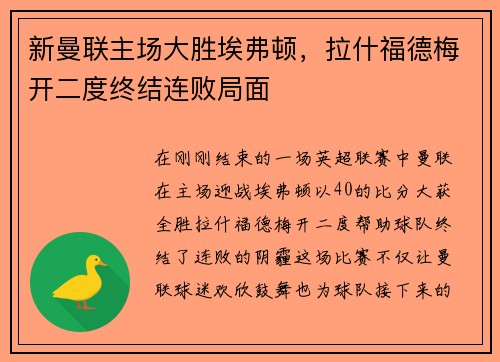 新曼联主场大胜埃弗顿，拉什福德梅开二度终结连败局面

在刚刚结束的一场英超联赛中曼联在主场迎战埃弗顿以40的比分大获全胜拉什福德梅开二度帮助球队终结了连败的阴霾这场比赛不仅让曼联球迷欢欣鼓舞也为球队接下来的